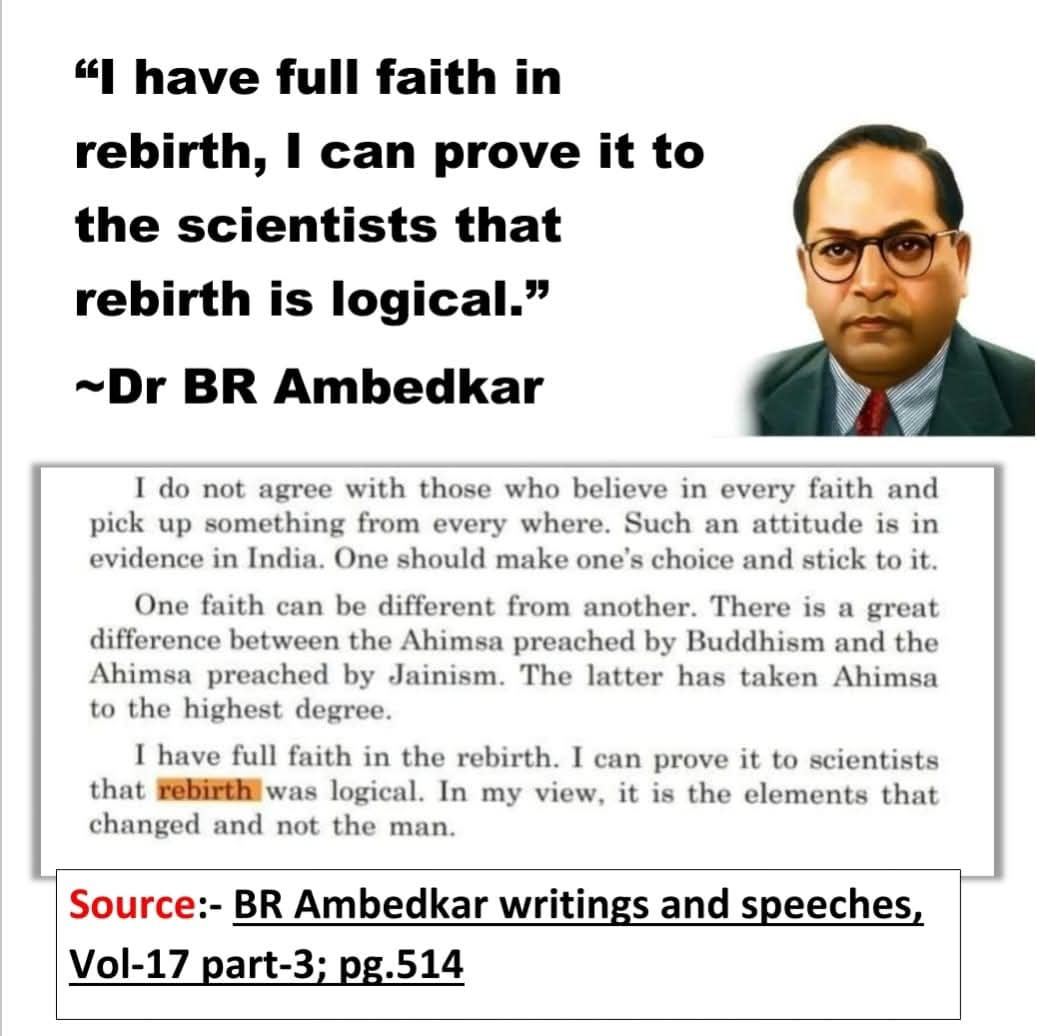 "I have full faith in rebirth, I can prove it to the scientists that rebirth is logical."

~Dr BR Ambedkar

I do not agree with those who believe in every faith and pick up something from every where. Such an attitude is in evidence in India. One should make one's choice and stick to it.

One faith can be different from another. There is a great difference between the Ahimsa preached by Buddhism and the Ahimsa preached by Jainism. The latter has taken Ahimsa to the highest degree.

I have full faith in the rebirth. I can prove it to scientists that rebirth was logical. In my view, it is the elements that changed and not the man.

Source:- BR Ambedkar writings and speeches, Vol-17 part-3; pg.514